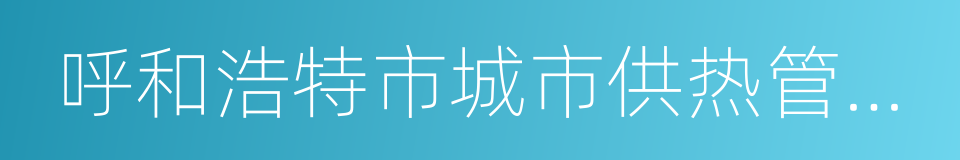 呼和浩特市城市供热管...